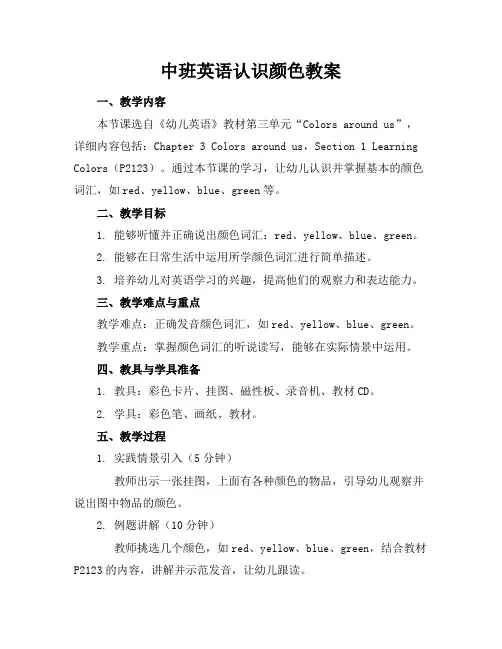 中班英语认识颜色教案

一、教学内容

本节课选自《幼儿英语》教材第三单元“Colors around us”，详细内容包括：Chapter 3 Colors around us，Section 1 Learning Colors（P2123）。通过本节课的学习，让幼儿认识并掌握基本的颜色词汇，如red、yellow、blue、green等。

二、教学目标

1. 能够听懂并正确说出颜色词汇：red、yellow、blue、green。

2. 能够在日常生活中运用所学颜色词汇进行简单描述。

3. 培养幼儿对英语学习的兴趣，提高他们的观察力和表达能力。

三、教学难点与重点

教学难点：正确发音颜色词汇，如red、yellow、blue、green。

教学重点：掌握颜色词汇的听说读写，能够在实际情景中运用。

四、教具与学具准备

1. 教具：彩色卡片、挂图、磁性板、录音机、教材CD。

2. 学具：彩色笔、画纸、教材。

五、教学过程

1. 实践情景引入（5分钟）

教师出示一张挂图，上面有各种颜色的物品，引导幼儿观察并说出图中物品的颜色。

2. 例题讲解（10分钟）

教师挑选几个颜色，如red、yellow、blue、green，结合教材P2123的内容，讲解并示范发音，让幼儿跟读。